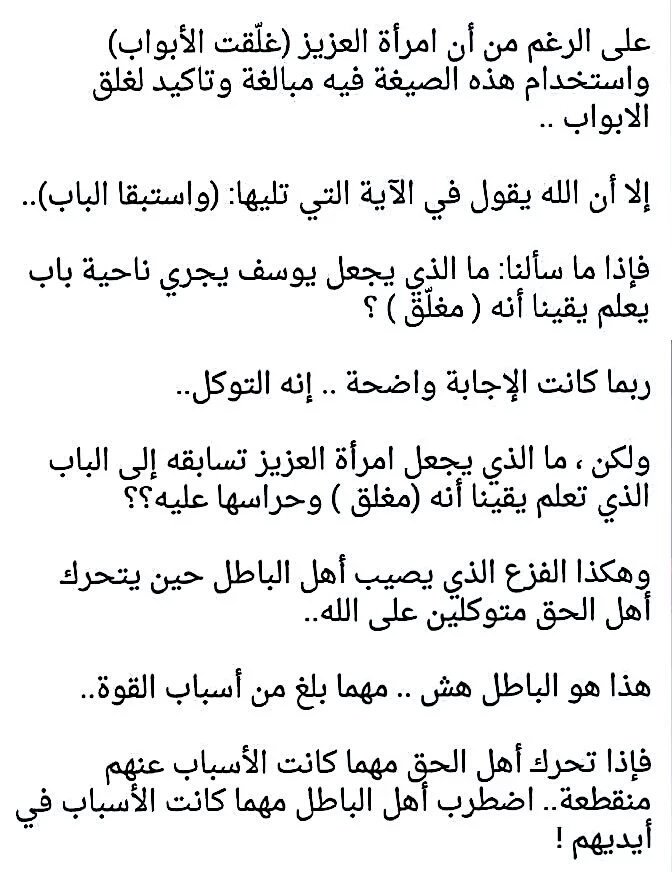 على الرغم من أن امرأة العزيز (غلّقت الأبواب) واستخدام هذه الصيغة فيه مبالغة وتاكيد لغلق الابواب ..

إلا أن الله يقول في الآية التي تليها: (واستبقا الباب)..

فإذا ما سألنا: ما الذي يجعل يوسف يجري ناحية باب يعلم يقينا أنه ( مغلّق ) ؟

ربما كانت الإجابة واضحة .. إنه التوكل..

ولكن ، ما الذي يجعل امرأة العزيز تسابقه إلى الباب الذي تعلم يقينا أنه (مغلق ) وحراسها عليه؟؟

وهكذا الفزع الذي يصيب أهل الباطل حين يتحرك أهل الحق متوكلين على الله..

هذا هو الباطل هش .. مهما بلغ من أسباب القوة..

فإذا تحرك أهل الحق مهما كانت الأسباب عنهم منقطعة.. اضطرب أهل الباطل مهما كانت الأسباب في أيديهم !